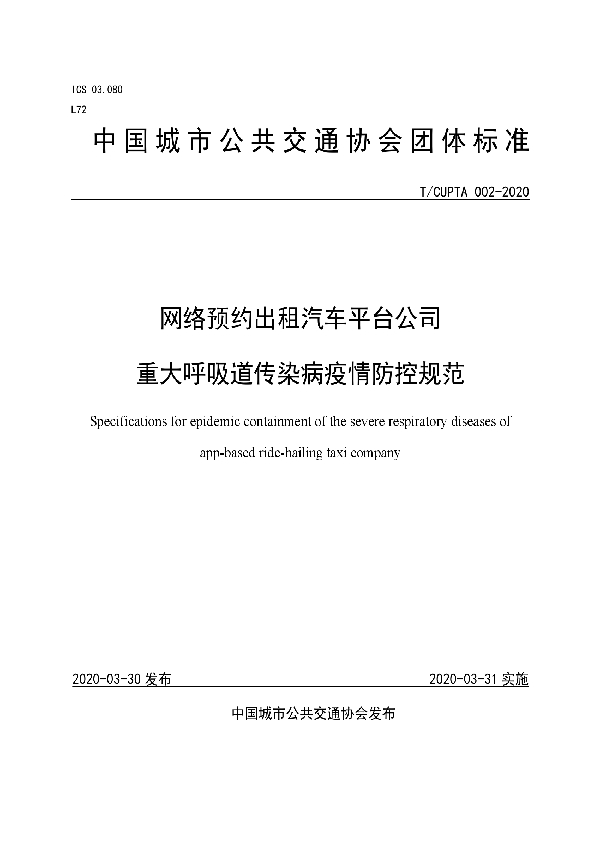 ICS 03.080
L72

中国城市公共交通协会团体标准

T/CUPTA 002-2020

网络预约出租汽车平台公司
重大呼吸道传染病疫情防控规范

Specifications for epidemic containment of the severe respiratory diseases of app-based ride-hailing taxi company

2020-03-30 发布

2020-03-31 实施

中国城市公共交通协会发布